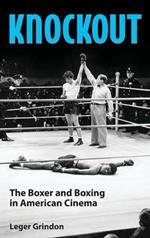 KNOCKOUT

The Boxer and Boxing in American Cinema

Leger Grindon